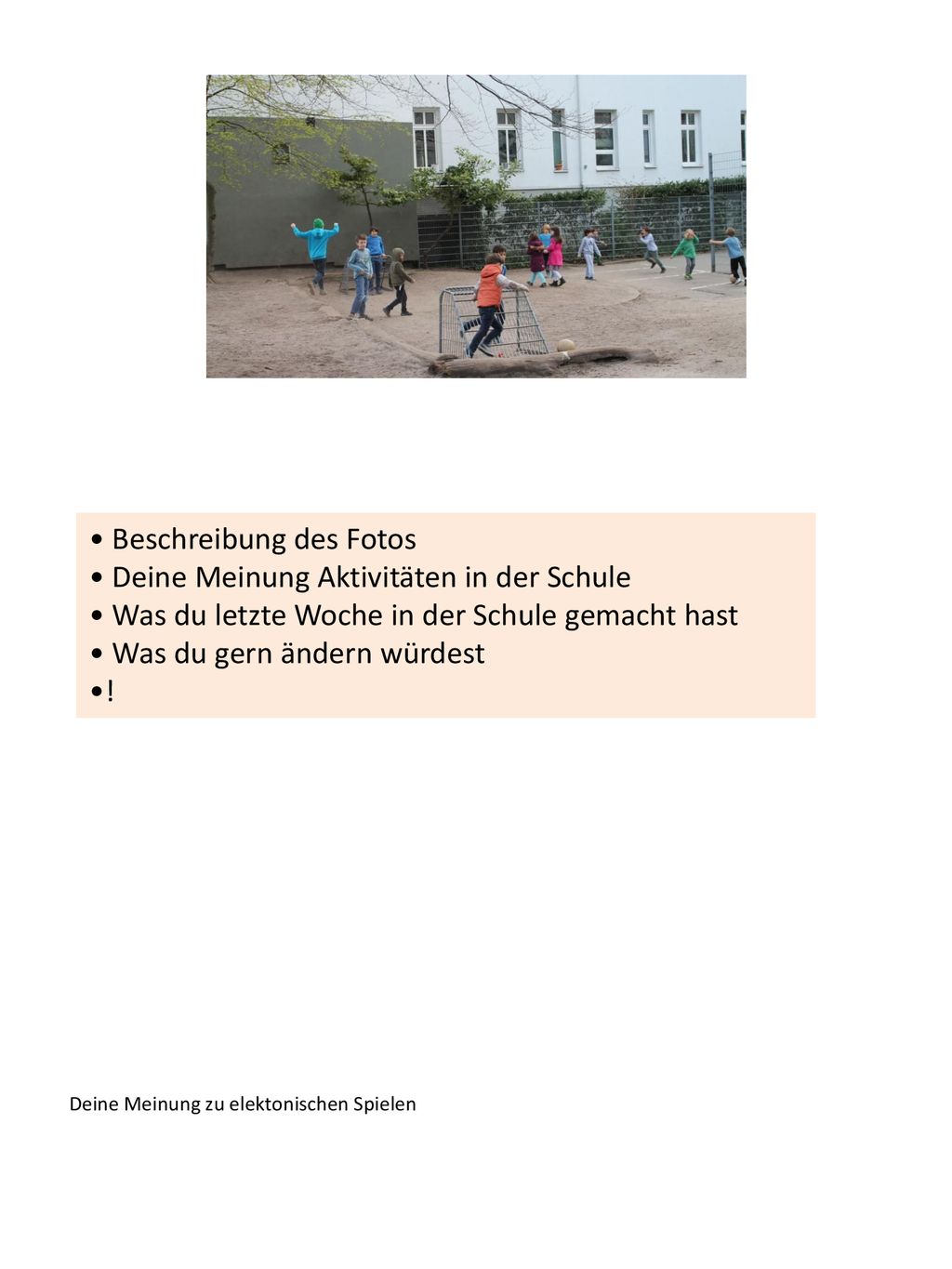 • Beschreibung des Fotos
• Deine Meinung Aktivitäten in der Schule
• Was du letzte Woche in der Schule gemacht hast
• Was du gern ändern würdest
•!

Deine Meinung zu elektonischen Spielen